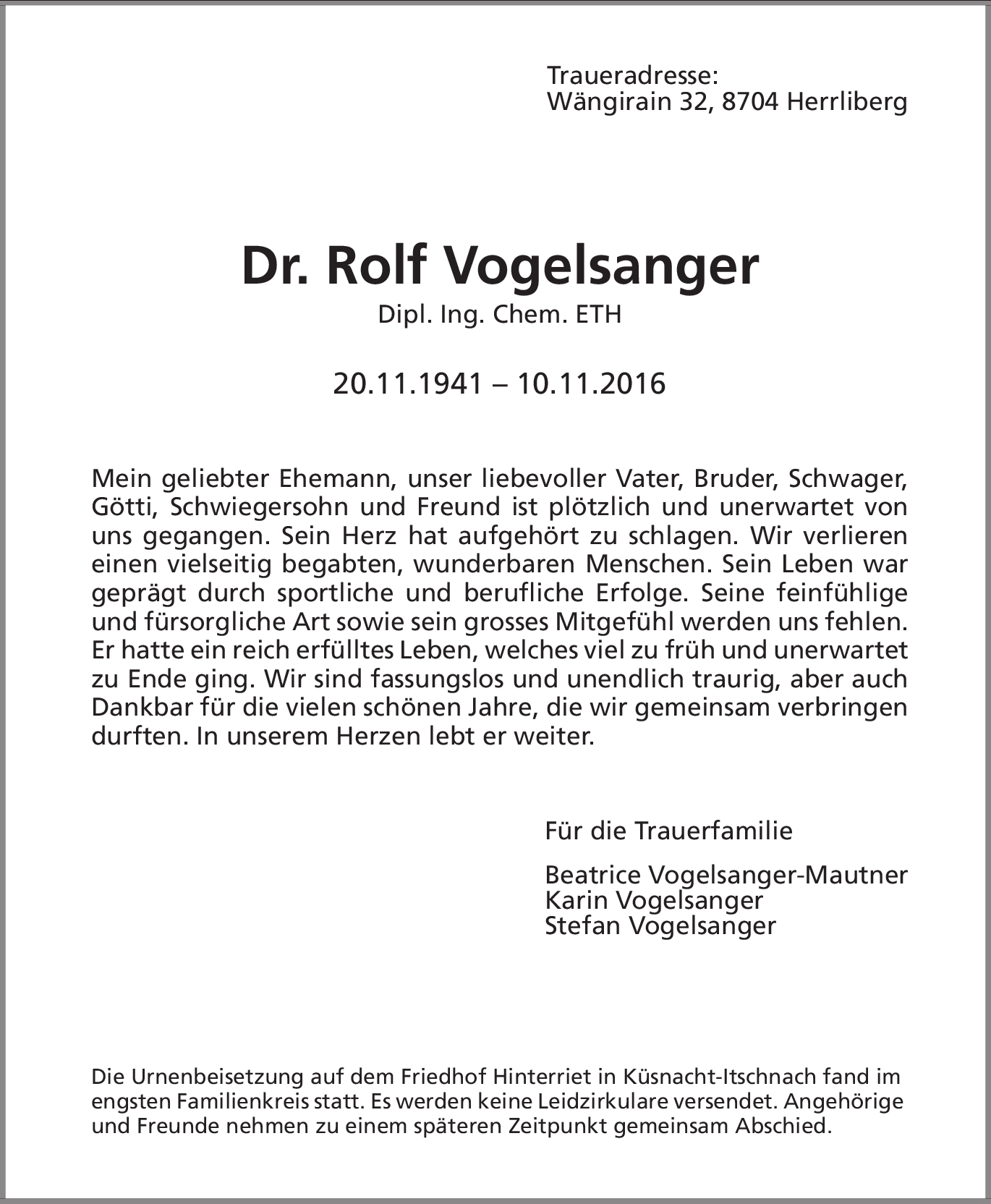 Traueradresse:
Wängirain 32, 8704 Herrliberg

Dr. Rolf Vogelsanger
Dipl. Ing. Chem. ETH

20.11.1941 – 10.11.2016

Mein geliebter Ehemann, unser liebevoller Vater, Bruder, Schwager, Götti, Schwiegersohn und Freund ist plötzlich und unerwartet von uns gegangen. Sein Herz hat aufgehört zu schlagen. Wir verlieren einen vielseitig begabten, wunderbaren Menschen. Sein Leben war geprägt durch sportliche und berufliche Erfolge. Seine feinfühlige und fürsorgliche Art sowie sein grosses Mitgefühl werden uns fehlen. Er hatte ein reich erfülltes Leben, welches viel zu früh und unerwartet zu Ende ging. Wir sind fassungslos und unendlich traurig, aber auch Dankbar für die vielen schönen Jahre, die wir gemeinsam verbringen durften. In unserem Herzen lebt er weiter.

Für die Trauerfamilie

Beatrice Vogelsanger-Mautner
Karin Vogelsanger
Stefan Vogelsanger

Die Urnenbeisetzung auf dem Friedhof Hinterriet in Küsnacht-Itschnach fand im engsten Familienkreis statt. Es werden keine Leidzirkulare versendet. Angehörige und Freunde nehmen zu einem späteren Zeitpunkt gemeinsam Abschied.